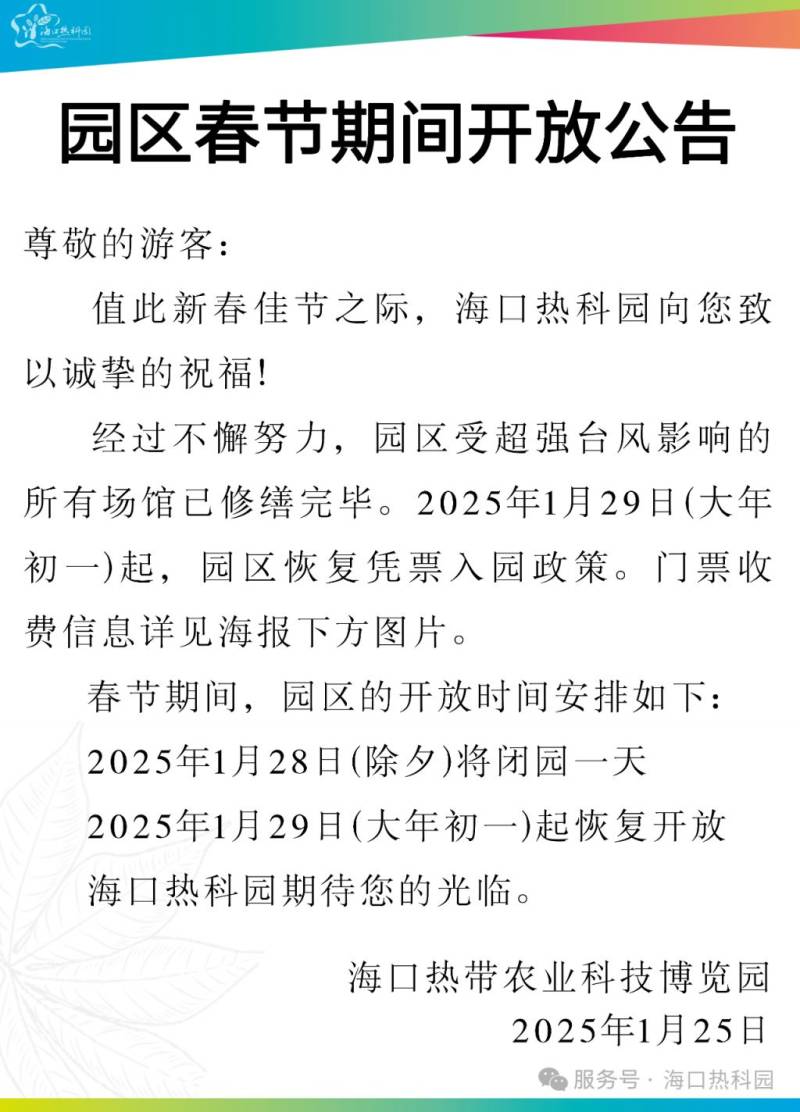 海口热科园

园区春节期间开放公告

尊敬的游客：

值此新春佳节之际，海口热科园向您致以诚挚的祝福！

经过不懈努力，园区受超强台风影响的所有场馆已修缮完毕。2025年1月29日(大年初一)起，园区恢复凭票入园政策。门票收费信息详见海报下方图片。

春节期间，园区的开放时间安排如下：

2025年1月28日(除夕)将闭园一天

2025年1月29日(大年初一)起恢复开放

海口热科园期待您的光临。

海口热带农业科技博览园

2025年1月25日

服务号 · 海口热科园